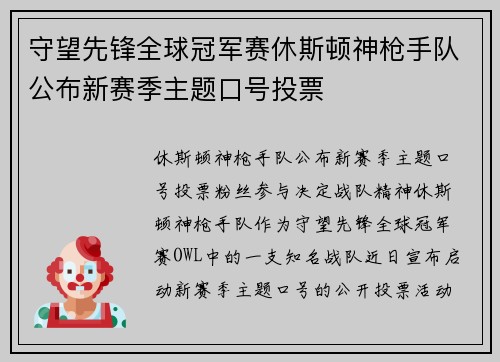 守望先锋全球冠军赛休斯顿神枪手队公布新赛季主题口号投票

休斯顿神枪手队公布新赛季主题口号投票粉丝参与决定战队精神休斯顿神枪手队作为守望先锋全球冠军赛OWL中的一支知名战队近日宣布启动新赛季主题口号的公开投票活动